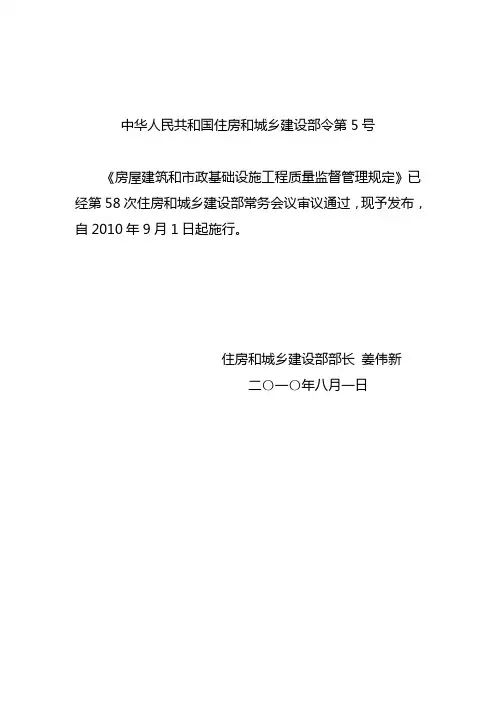 中华人民共和国住房和城乡建设部令第 5 号

《房屋建筑和市政基础设施工程质量监督管理规定》已经第 58 次住房和城乡建设部常务会议审议通过，现予发布，自 2010 年 9 月 1 日起施行。

住房和城乡建设部部长 姜伟新
二〇一〇年八月一日